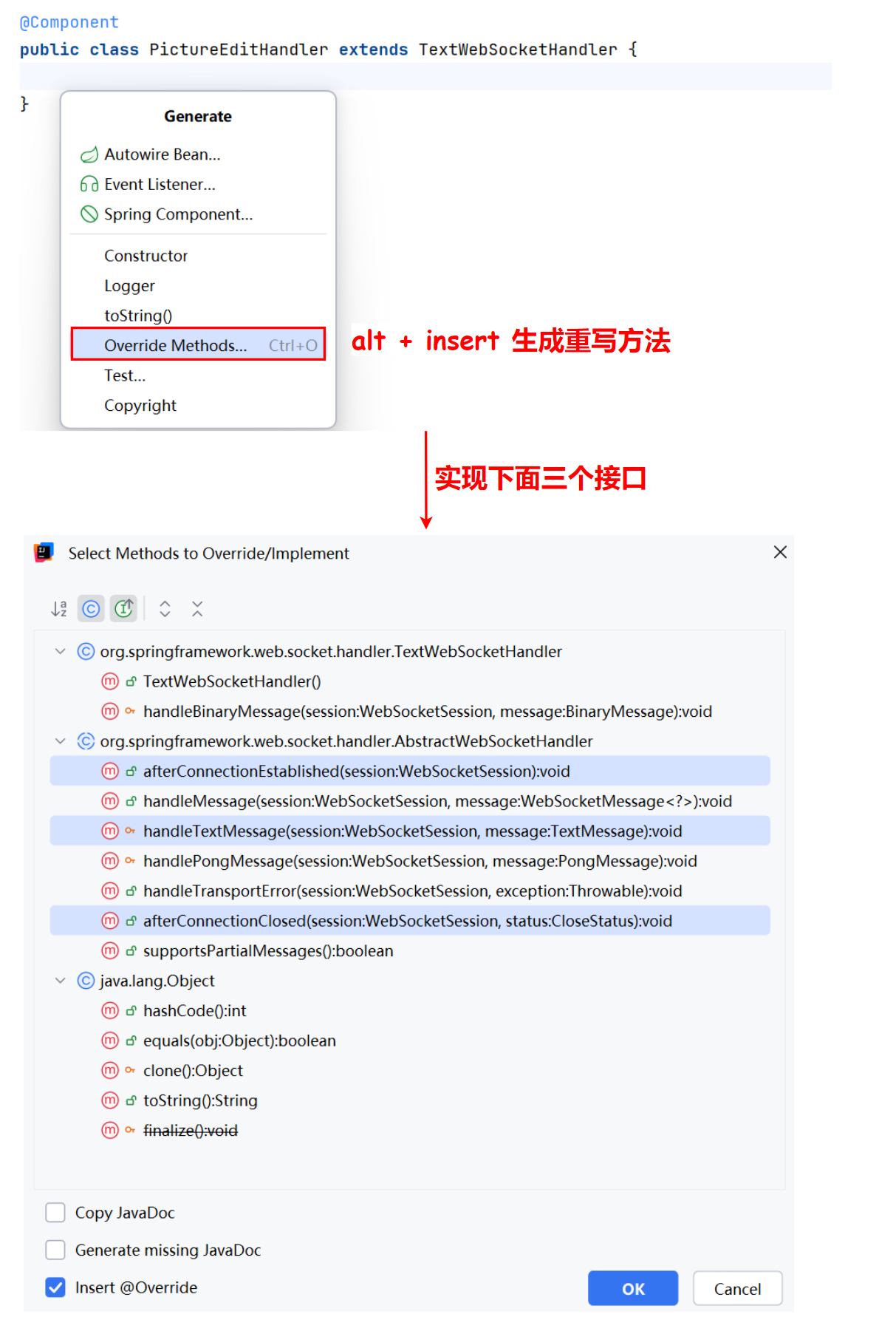 @Component
public class PictureEditHandler extends TextWebSocketHandler {

}

Generate

Autowire Bean...
Event Listener...
Spring Component...

Constructor
Logger
toString()
Override Methods... Ctrl+O
Test...
Copyright

alt + insert 生成重写方法

实现下面三个接口

Select Methods to Override/Implement

org.springframework.web.socket.handler.TextWebSocketHandler
TextWebSocketHandler()
handleBinaryMessage(session:WebSocketSession, message:BinaryMessage):void
org.springframework.web.socket.handler.AbstractWebSocketHandler
afterConnectionEstablished(session:WebSocketSession):void
handleMessage(session:WebSocketSession, message:WebSocketMessage<?>):void
handleTextMessage(session:WebSocketSession, message:TextMessage):void
handlePongMessage(session:WebSocketSession, message:PongMessage):void
handleTransportError(session:WebSocketSession, exception:Throwable):void
afterConnectionClosed(session:WebSocketSession, status:CloseStatus):void
supportsPartialMessages():boolean
java.lang.Object
hashCode():int
equals(obj:Object):boolean
clone():Object
toString():String
finalize():void

Copy JavaDoc
Generate missing JavaDoc
Insert @Override

OK
Cancel